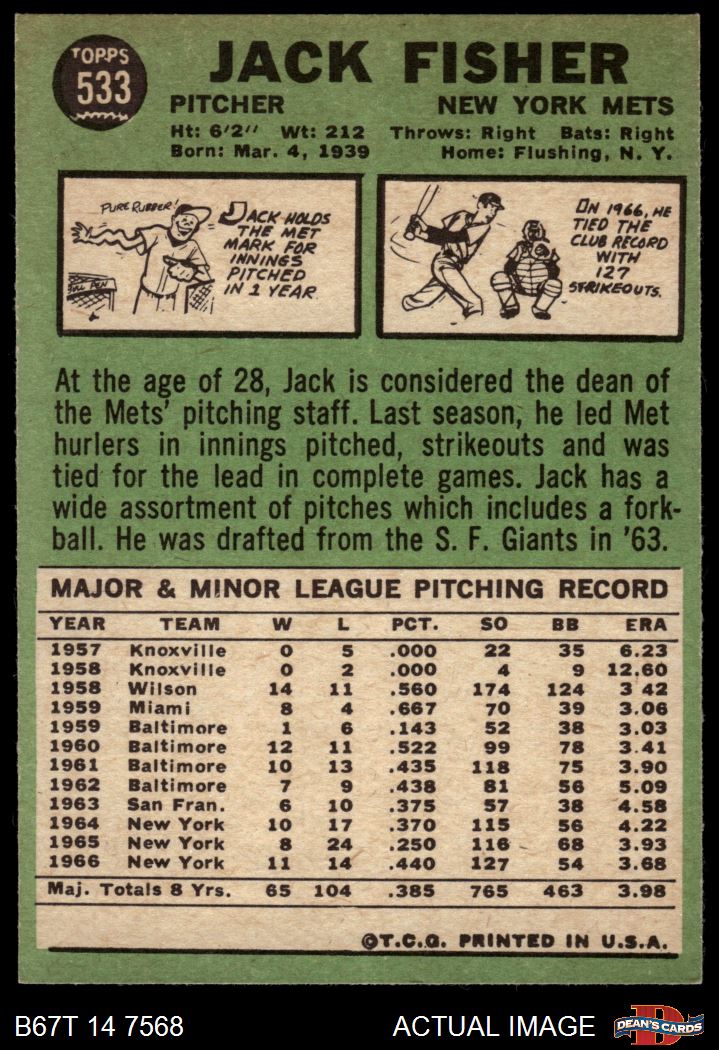 TOPPS
533

JACK FISHER

PITCHER
NEW YORK METS

Ht: 6'2" Wt: 212 Throws: Right Bats: Right
Born: Mar. 4, 1939 Home: Flushing, N. Y.

PURE RUBBER!
BULL PEN
JACK HOLDS THE MET MARK FOR INNINGS PITCHED IN 1 YEAR.

IN 1966, HE TIED THE CLUB RECORD WITH 127 STRIKEOUTS.

At the age of 28, Jack is considered the dean of the Mets' pitching staff. Last season, he led Met hurlers in innings pitched, strikeouts and was tied for the lead in complete games. Jack has a wide assortment of pitches which includes a forkball. He was drafted from the S. F. Giants in '63.

MAJOR & MINOR LEAGUE PITCHING RECORD

| YEAR | TEAM | W | L | PCT. | SO | BB | ERA |
|---|---|---|---|---|---|---|---|
| 1957 | Knoxville | 0 | 5 | .000 | 22 | 35 | 6.23 |
| 1958 | Knoxville | 0 | 2 | .000 | 4 | 9 | 12.60 |
| 1958 | Wilson | 14 | 11 | .560 | 174 | 124 | 3 42 |
| 1959 | Miami | 8 | 4 | .667 | 70 | 39 | 3.06 |
| 1959 | Baltimore | 1 | 6 | .143 | 52 | 38 | 3.03 |
| 1960 | Baltimore | 12 | 11 | .522 | 99 | 78 | 3.41 |
| 1961 | Baltimore | 10 | 13 | .435 | 118 | 75 | 3.90 |
| 1962 | Baltimore | 7 | 9 | .438 | 81 | 56 | 5.09 |
| 1963 | San Fran. | 6 | 10 | .375 | 57 | 38 | 4.58 |
| 1964 | New York | 10 | 17 | .370 | 115 | 56 | 4.22 |
| 1965 | New York | 8 | 24 | .250 | 116 | 68 | 3.93 |
| 1966 | New York | 11 | 14 | .440 | 127 | 54 | 3.68 |
| Maj. Totals 8 Yrs. |  | 65 | 104 | .385 | 765 | 463 | 3.98 |

©T.C.G. PRINTED IN U.S.A.

B67T 14 7568
ACTUAL IMAGE
DEAN'S CARDS